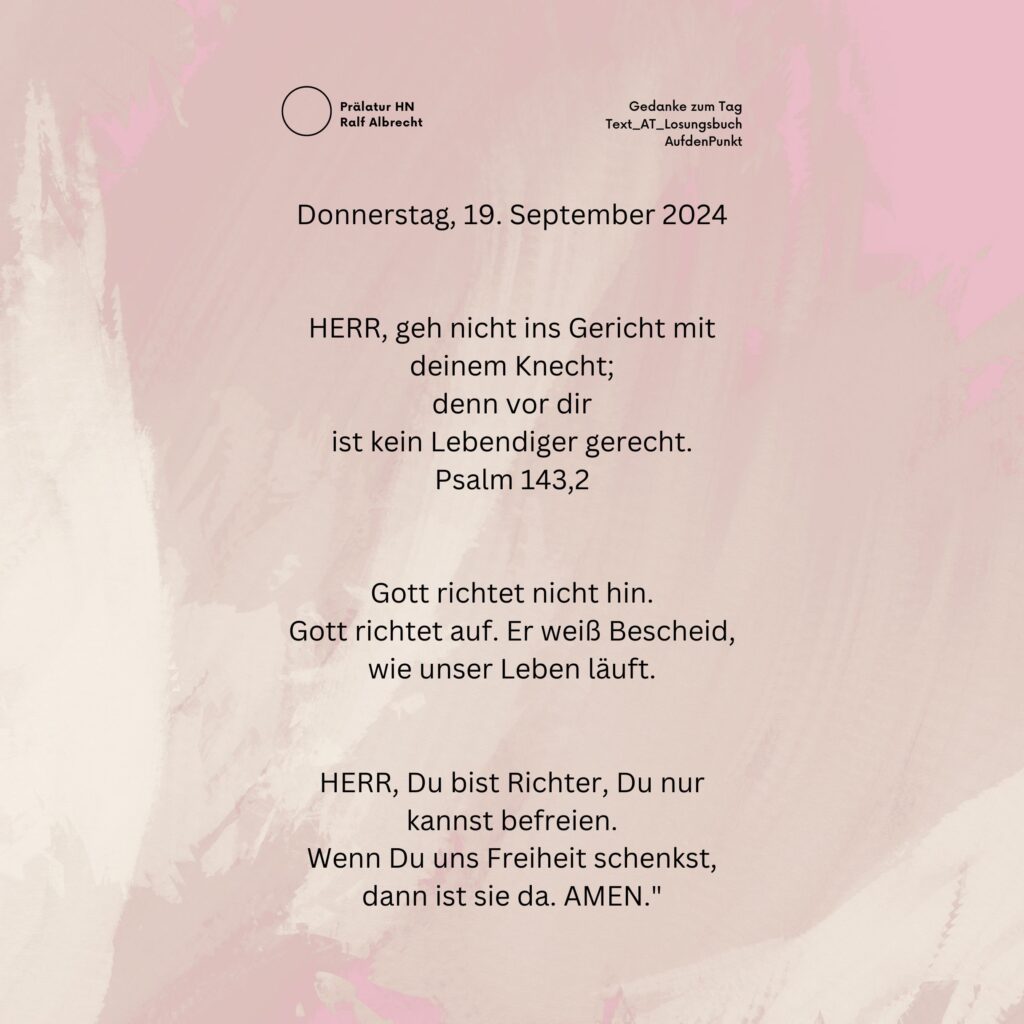 Prälatur HN
Ralf Albrecht

Gedanke zum Tag
Text_AT_Losungsbuch
AufdenPunkt

Donnerstag, 19. September 2024

HERR, geh nicht ins Gericht mit deinem Knecht;
denn vor dir
ist kein Lebendiger gerecht.
Psalm 143,2

Gott richtet nicht hin.
Gott richtet auf. Er weiß Bescheid, wie unser Leben läuft.

HERR, Du bist Richter, Du nur kannst befreien.
Wenn Du uns Freiheit schenkst, dann ist sie da. AMEN."